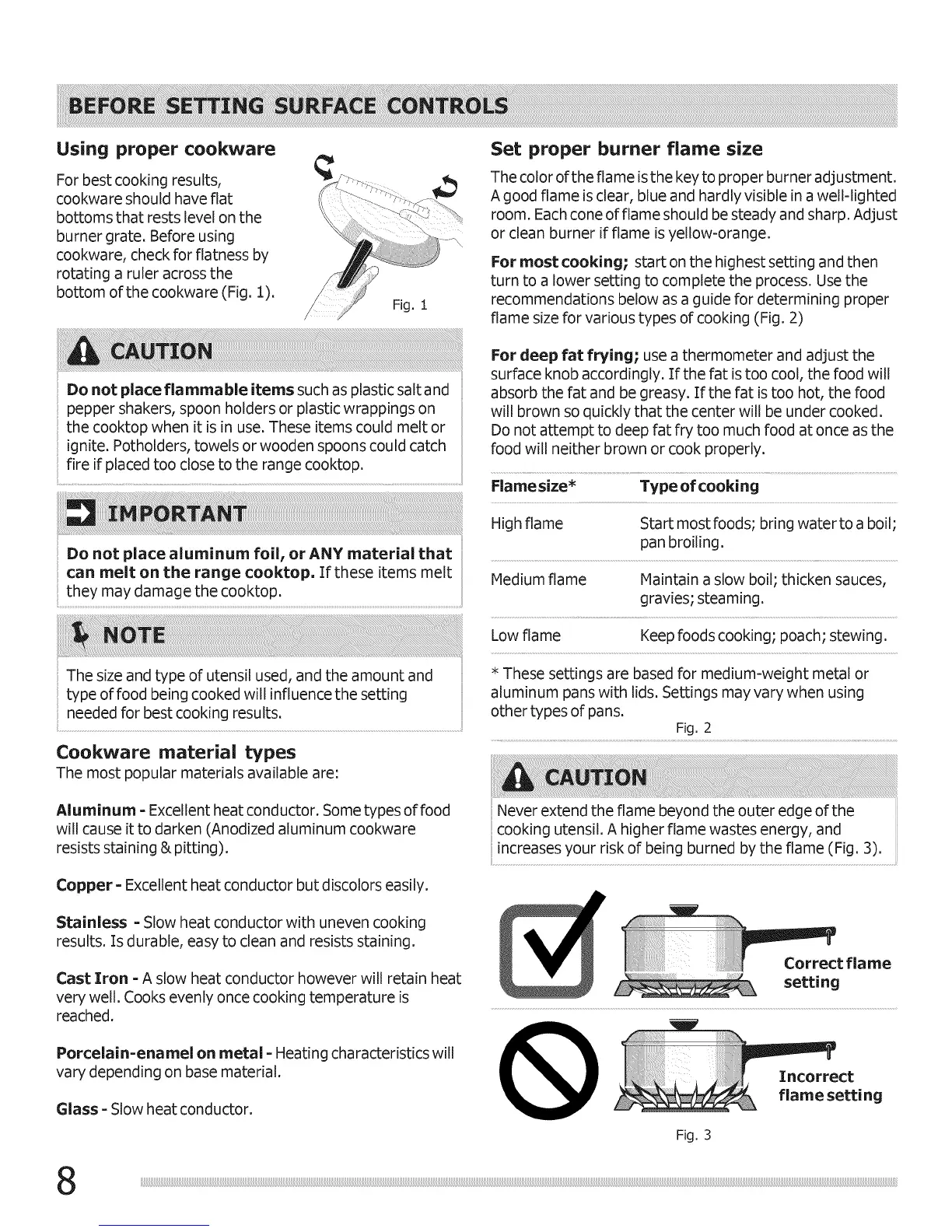 BEFORE SETTING SURFACE CONTROLS

Using proper cookware

For best cooking results, cookware should have flat bottoms that rests level on the burner grate. Before using cookware, check for flatness by rotating a ruler across the bottom of the cookware (Fig. 1).

Fig. 1

CAUTION

Do not place flammable items such as plastic salt and pepper shakers, spoon holders or plastic wrappings on the cooktop when it is in use. These items could melt or ignite. Potholders, towels or wooden spoons could catch fire if placed too close to the range cooktop.

IMPORTANT

Do not place aluminum foil, or ANY material that can melt on the range cooktop. If these items melt they may damage the cooktop.

NOTE

The size and type of utensil used, and the amount and type of food being cooked will influence the setting needed for best cooking results.

Cookware material types

The most popular materials available are:

Aluminum - Excellent heat conductor. Some types of food will cause it to darken (Anodized aluminum cookware resists staining & pitting).

Copper - Excellent heat conductor but discolors easily.

Stainless - Slow heat conductor with uneven cooking results. Is durable, easy to clean and resists staining.

Cast Iron - A slow heat conductor however will retain heat very well. Cooks evenly once cooking temperature is reached.

Porcelain-enamel on metal - Heating characteristics will vary depending on base material.

Glass - Slow heat conductor.

Set proper burner flame size

The color of the flame is the key to proper burner adjustment. A good flame is clear, blue and hardly visible in a well-lighted room. Each cone of flame should be steady and sharp. Adjust or clean burner if flame is yellow-orange.

For most cooking; start on the highest setting and then turn to a lower setting to complete the process. Use the recommendations below as a guide for determining proper flame size for various types of cooking (Fig. 2)

For deep fat frying; use a thermometer and adjust the surface knob accordingly. If the fat is too cool, the food will absorb the fat and be greasy. If the fat is too hot, the food will brown so quickly that the center will be under cooked. Do not attempt to deep fat fry too much food at once as the food will neither brown or cook properly.

| Flame size* | Type of cooking |
|---|---|
| High flame | Start most foods; bring water to a boil; pan broiling. |
| Medium flame | Maintain a slow boil; thicken sauces, gravies; steaming. |
| Low flame | Keep foods cooking; poach; stewing. |

* These settings are based for medium-weight metal or aluminum pans with lids. Settings may vary when using other types of pans.

Fig. 2

CAUTION

Never extend the flame beyond the outer edge of the cooking utensil. A higher flame wastes energy, and increases your risk of being burned by the flame (Fig. 3).

Correct flame setting

Incorrect flame setting

Fig. 3

8